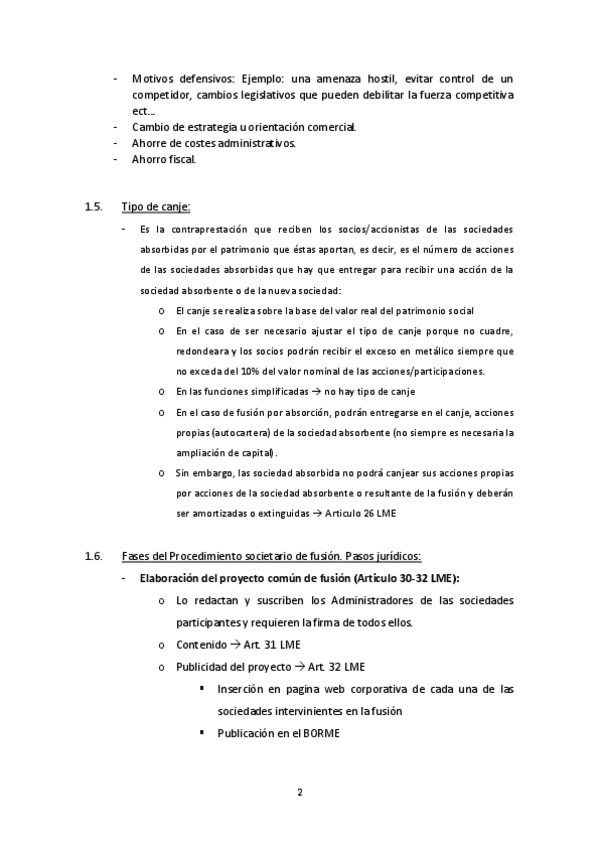 - Motivos defensivos: Ejemplo: una amenaza hostil, evitar control de un competidor, cambios legislativos que pueden debilitar la fuerza competitiva ect...
- Cambio de estrategia u orientación comercial.
- Ahorre de costes administrativos.
- Ahorro fiscal.

1.5. Tipo de canje:

- Es la contraprestación que reciben los socios/accionistas de las sociedades absorbidas por el patrimonio que éstas aportan, es decir, es el número de acciones de las sociedades absorbidas que hay que entregar para recibir una acción de la sociedad absorbente o de la nueva sociedad:
  o El canje se realiza sobre la base del valor real del patrimonio social
  o En el caso de ser necesario ajustar el tipo de canje porque no cuadre, redondeara y los socios podrán recibir el exceso en metálico siempre que no exceda del 10% del valor nominal de las acciones/participaciones.
  o En las funciones simplificadas → no hay tipo de canje
  o En el caso de fusión por absorción, podrán entregarse en el canje, acciones propias (autocartera) de la sociedad absorbente (no siempre es necesaria la ampliación de capital).
  o Sin embargo, las sociedad absorbida no podrá canjear sus acciones propias por acciones de la sociedad absorbente o resultante de la fusión y deberán ser amortizadas o extinguidas → Articulo 26 LME

1.6. Fases del Procedimiento societario de fusión. Pasos jurídicos:

- Elaboración del proyecto común de fusión (Articulo 30-32 LME):
  o Lo redactan y suscriben los Administradores de las sociedades participantes y requieren la firma de todos ellos.
  o Contenido → Art. 31 LME
  o Publicidad del proyecto → Art. 32 LME
    ▪ Inserción en pagina web corporativa de cada una de las sociedades intervinientes en la fusión
    ▪ Publicación en el BORME

2